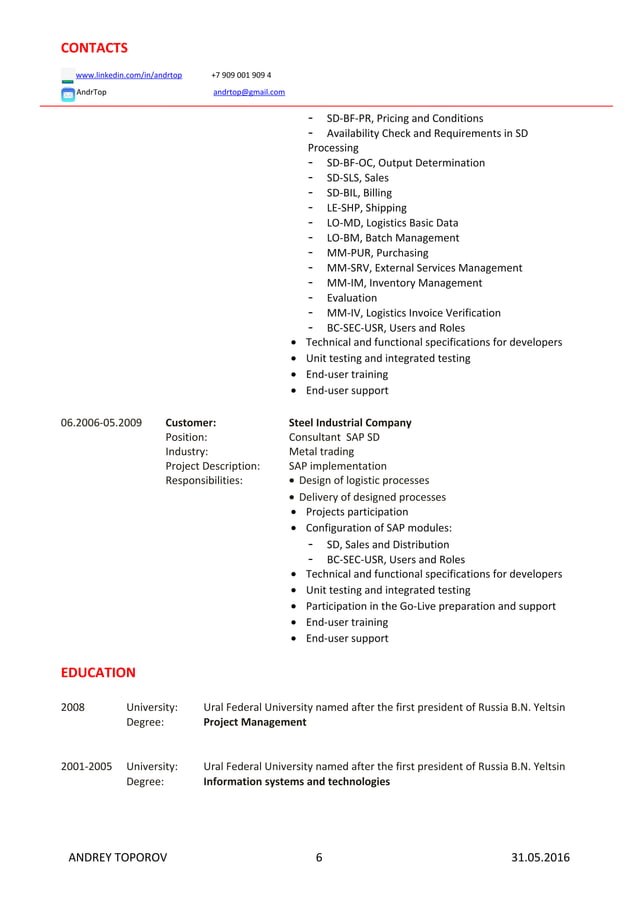 CONTACTS

www.linkedin.com/in/andrtop +7 909 001 909 4
AndrTop andrtop@gmail.com

- SD-BF-PR, Pricing and Conditions
- Availability Check and Requirements in SD Processing
- SD-BF-OC, Output Determination
- SD-SLS, Sales
- SD-BIL, Billing
- LE-SHP, Shipping
- LO-MD, Logistics Basic Data
- LO-BM, Batch Management
- MM-PUR, Purchasing
- MM-SRV, External Services Management
- MM-IM, Inventory Management
- Evaluation
- MM-IV, Logistics Invoice Verification
- BC-SEC-USR, Users and Roles
• Technical and functional specifications for developers
• Unit testing and integrated testing
• End-user training
• End-user support

06.2006-05.2009 Customer: Steel Industrial Company
Position: Consultant SAP SD
Industry: Metal trading
Project Description: SAP implementation
Responsibilities:
• Design of logistic processes
• Delivery of designed processes
• Projects participation
• Configuration of SAP modules:
- SD, Sales and Distribution
- BC-SEC-USR, Users and Roles
• Technical and functional specifications for developers
• Unit testing and integrated testing
• Participation in the Go-Live preparation and support
• End-user training
• End-user support

EDUCATION

2008 University: Ural Federal University named after the first president of Russia B.N. Yeltsin
Degree: Project Management

2001-2005 University: Ural Federal University named after the first president of Russia B.N. Yeltsin
Degree: Information systems and technologies

ANDREY TOPOROV 6 31.05.2016